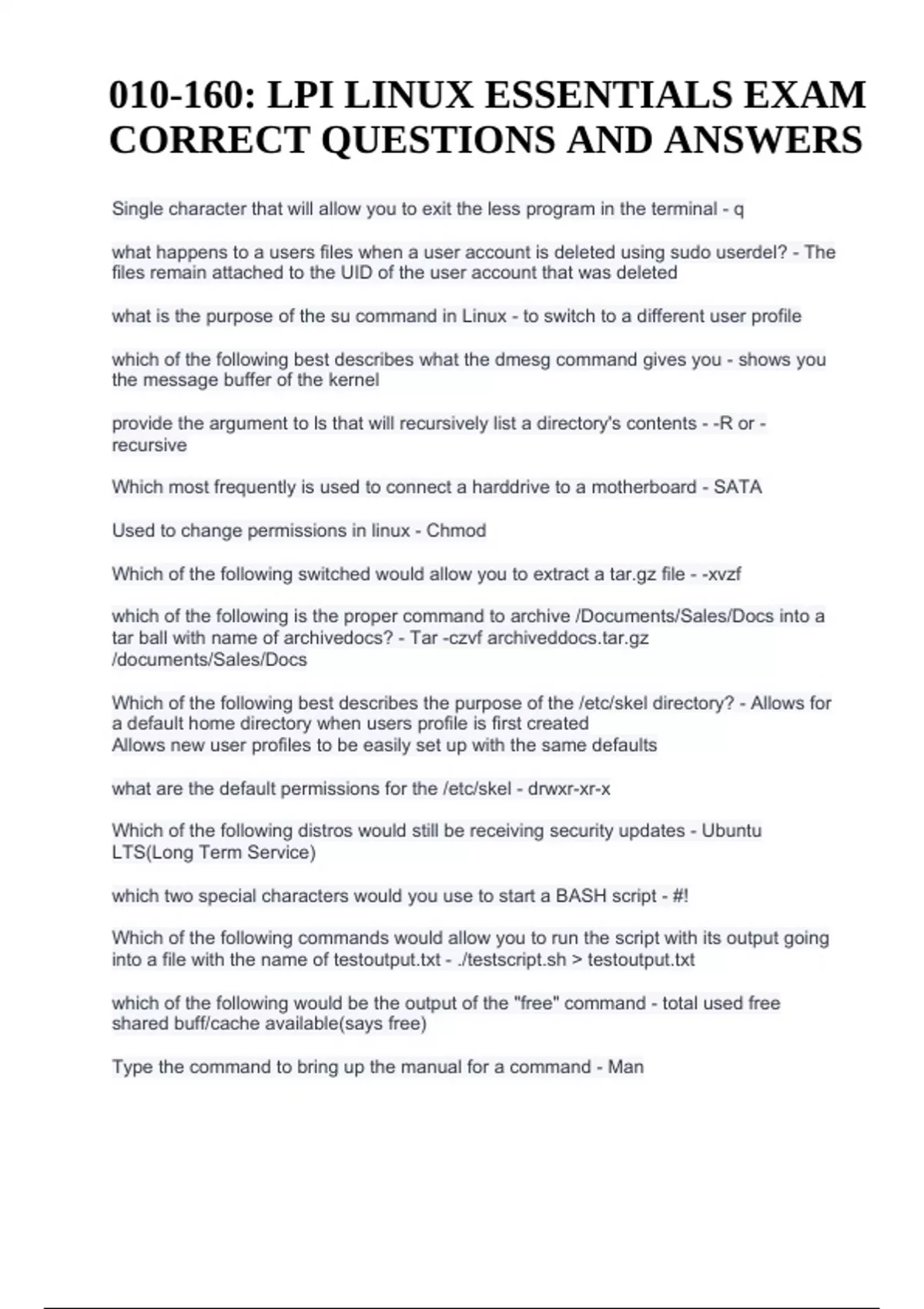 010-160: LPI LINUX ESSENTIALS EXAM CORRECT QUESTIONS AND ANSWERS

Single character that will allow you to exit the less program in the terminal - q

what happens to a users files when a user account is deleted using sudo userdel? - The files remain attached to the UID of the user account that was deleted

what is the purpose of the su command in Linux - to switch to a different user profile

which of the following best describes what the dmesg command gives you - shows you the message buffer of the kernel

provide the argument to ls that will recursively list a directory's contents - -R or -recursive

Which most frequently is used to connect a harddrive to a motherboard - SATA

Used to change permissions in linux - Chmod

Which of the following switched would allow you to extract a tar.gz file - -xvzf

which of the following is the proper command to archive /Documents/Sales/Docs into a tar ball with name of archivedocs? - Tar -czvf archiveddocs.tar.gz /documents/Sales/Docs

Which of the following best describes the purpose of the /etc/skel directory? - Allows for a default home directory when users profile is first created
Allows new user profiles to be easily set up with the same defaults

what are the default permissions for the /etc/skel - drwxr-xr-x

Which of the following distros would still be receiving security updates - Ubuntu LTS(Long Term Service)

which two special characters would you use to start a BASH script - #!

Which of the following commands would allow you to run the script with its output going into a file with the name of testoutput.txt - ./testscript.sh > testoutput.txt

which of the following would be the output of the "free" command - total used free shared buff/cache available(says free)

Type the command to bring up the manual for a command - Man